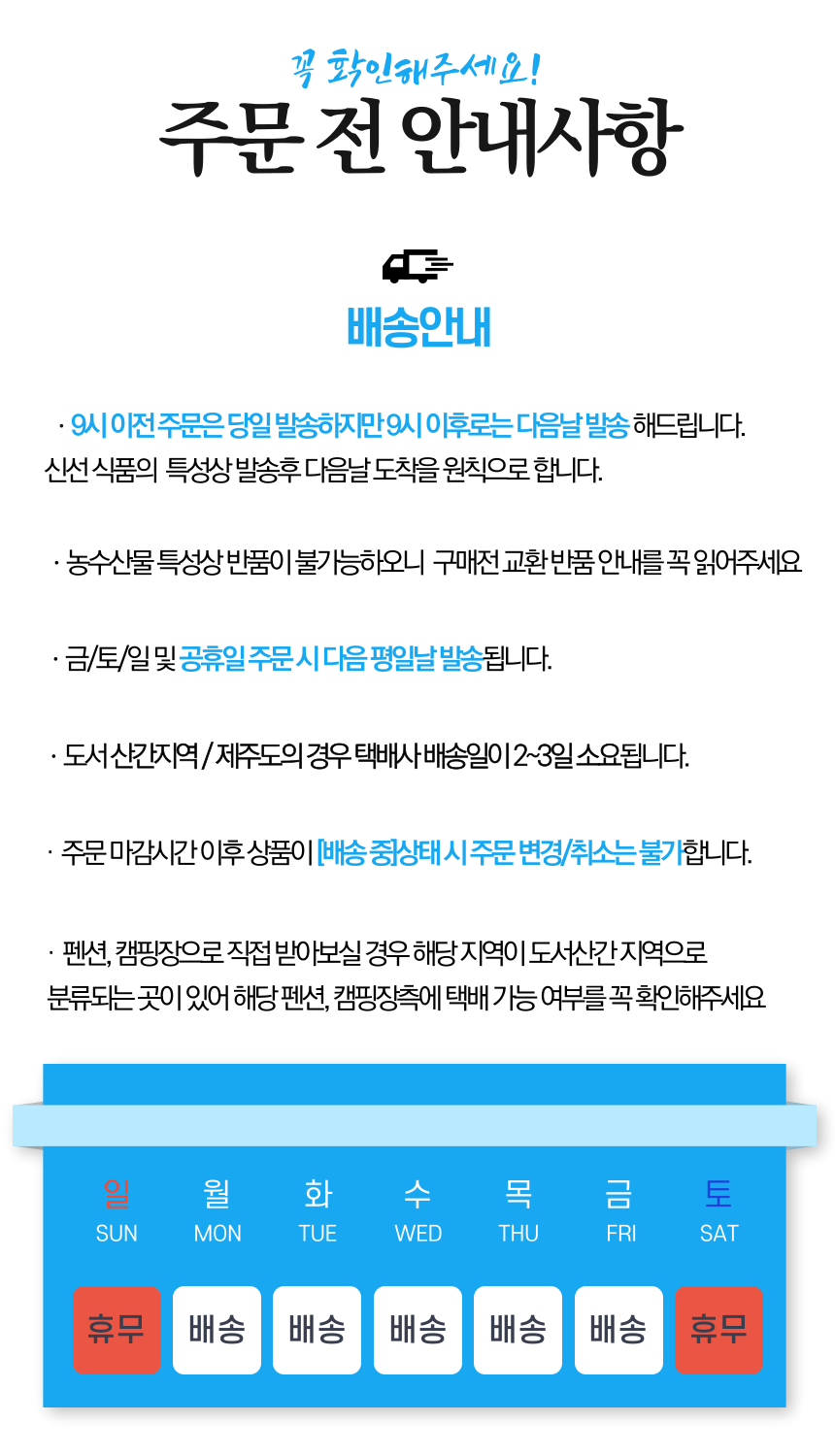 꼭 확인해주세요!
주문 전 안내사항

배송안내

· 9시 이전 주문은 당일 발송하지만 9시 이후로는 다음날 발송 해드립니다. 신선 식품의 특성상 발송후 다음날 도착을 원칙으로 합니다.

· 농수산물 특성상 반품이 불가능하오니 구매전 교환 반품 안내를 꼭 읽어주세요

· 금/토/일 및 공휴일 주문 시 다음 평일날 발송됩니다.

· 도서 산간지역 / 제주도의 경우 택배사 배송일이 2~3일 소요됩니다.

· 주문 마감시간 이후 상품이 [배송 중]상태 시 주문 변경/취소는 불가합니다.

· 펜션, 캠핑장으로 직접 받아보실 경우 해당 지역이 도서산간 지역으로 분류되는 곳이 있어 해당 펜션, 캠핑장측에 택배 가능 여부를 꼭 확인해주세요

| 일 SUN | 월 MON | 화 TUE | 수 WED | 목 THU | 금 FRI | 토 SAT |
|---|---|---|---|---|---|---|
| 휴무 | 배송 | 배송 | 배송 | 배송 | 배송 | 휴무 |